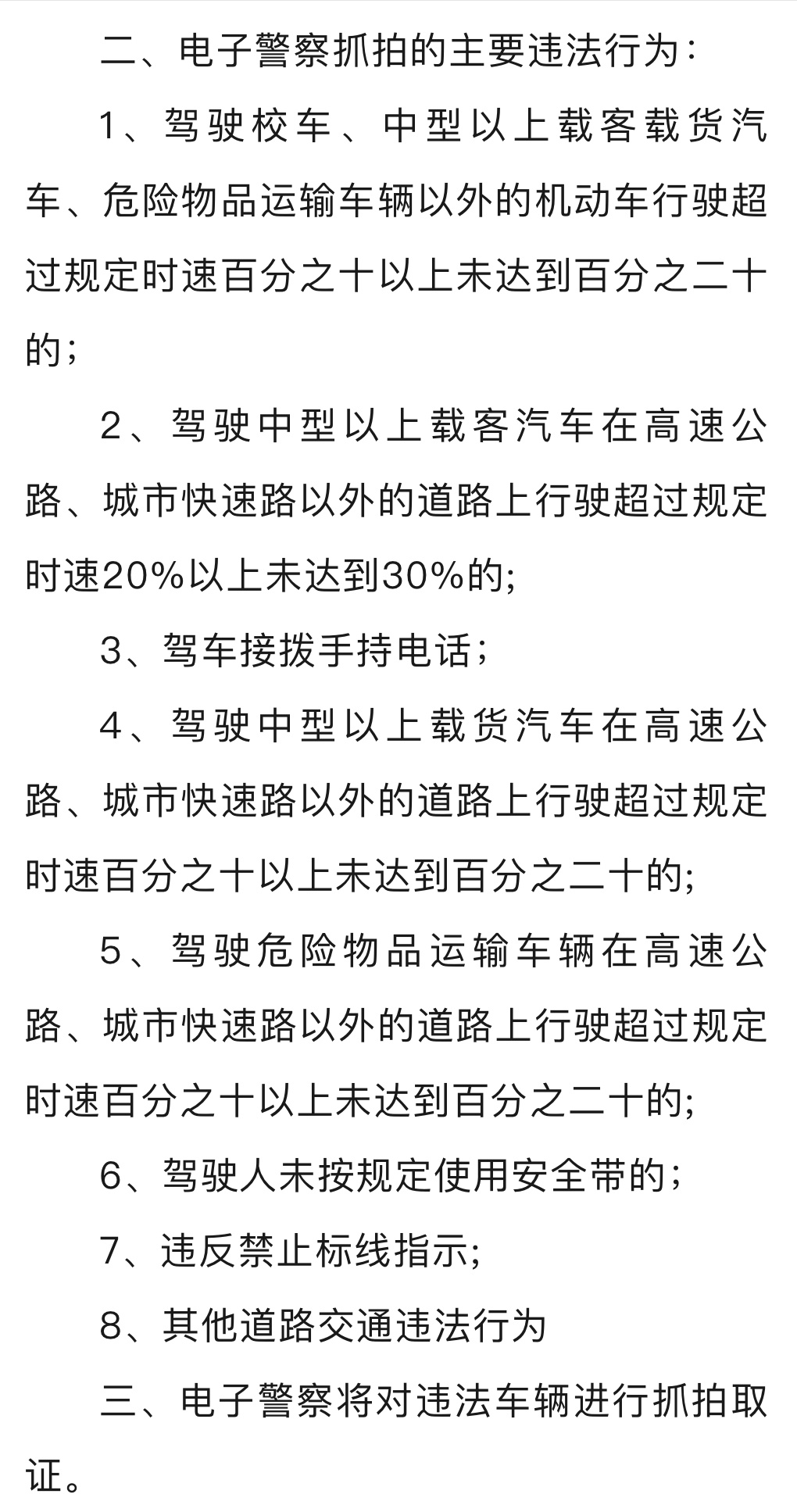 二、电子警察抓拍的主要违法行为：

1、驾驶校车、中型以上载客载货汽车、危险物品运输车辆以外的机动车行驶超过规定时速百分之十以上未达到百分之二十的；

2、驾驶中型以上载客汽车在高速公路、城市快速路以外的道路上行驶超过规定时速20%以上未达到30%的;

3、驾车接拨手持电话；

4、驾驶中型以上载货汽车在高速公路、城市快速路以外的道路上行驶超过规定时速百分之十以上未达到百分之二十的;

5、驾驶危险物品运输车辆在高速公路、城市快速路以外的道路上行驶超过规定时速百分之十以上未达到百分之二十的;

6、驾驶人未按规定使用安全带的；

7、违反禁止标线指示;

8、其他道路交通违法行为

三、电子警察将对违法车辆进行抓拍取证。